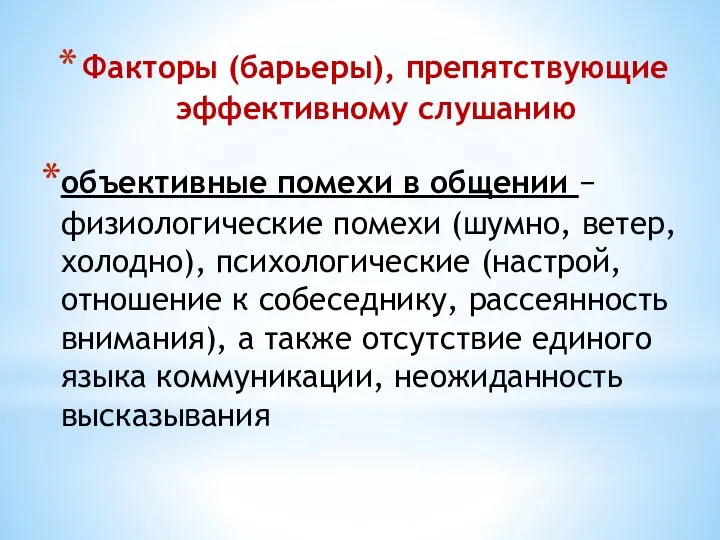 * Факторы (барьеры), препятствующие эффективному слушанию

* объективные помехи в общении – физиологические помехи (шумно, ветер, холодно), психологические (настрой, отношение к собеседнику, рассеянность внимания), а также отсутствие единого языка коммуникации, неожиданность высказывания